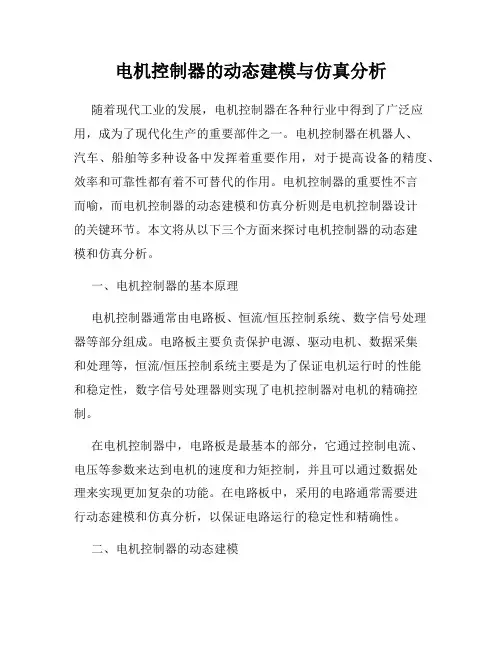 电机控制器的动态建模与仿真分析

随着现代工业的发展，电机控制器在各种行业中得到了广泛应用，成为了现代化生产的重要部件之一。电机控制器在机器人、汽车、船舶等多种设备中发挥着重要作用，对于提高设备的精度、效率和可靠性都有着不可替代的作用。电机控制器的重要性不言而喻，而电机控制器的动态建模和仿真分析则是电机控制器设计的关键环节。本文将从以下三个方面来探讨电机控制器的动态建模和仿真分析。

一、电机控制器的基本原理

电机控制器通常由电路板、恒流/恒压控制系统、数字信号处理器等部分组成。电路板主要负责保护电源、驱动电机、数据采集和处理等，恒流/恒压控制系统主要是为了保证电机运行时的性能和稳定性，数字信号处理器则实现了电机控制器对电机的精确控制。

在电机控制器中，电路板是最基本的部分，它通过控制电流、电压等参数来达到电机的速度和力矩控制，并且可以通过数据处理来实现更加复杂的功能。在电路板中，采用的电路通常需要进行动态建模和仿真分析，以保证电路运行的稳定性和精确性。

二、电机控制器的动态建模